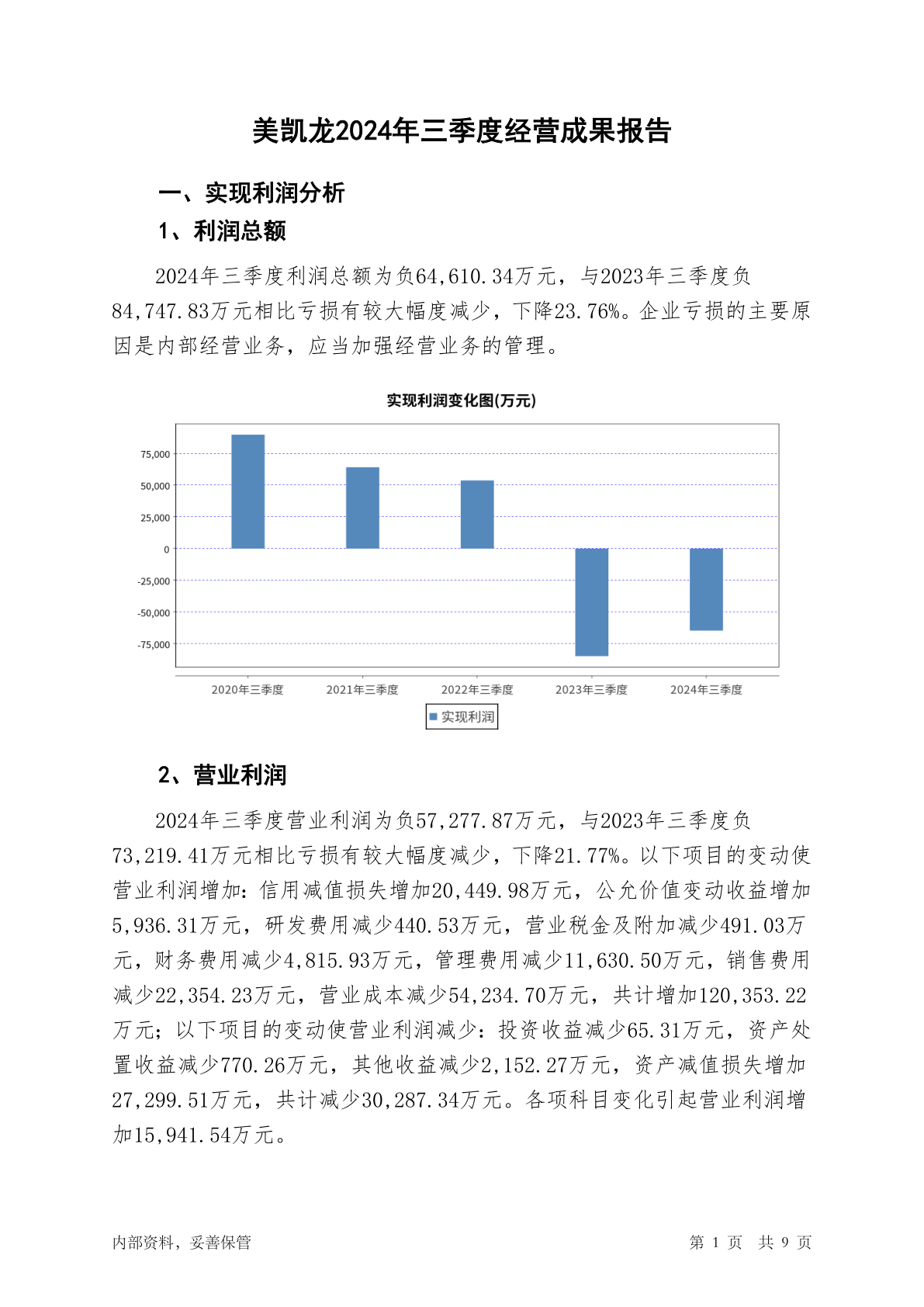 美凯龙2024年三季度经营成果报告

一、实现利润分析

1、利润总额

2024年三季度利润总额为负64,610.34万元，与2023年三季度负84,747.83万元相比亏损有较大幅度减少，下降23.76%。企业亏损的主要原因是内部经营业务，应当加强经营业务的管理。

实现利润变化图(万元)

75,000
50,000
25,000
0
-25,000
-50,000
-75,000

2020年三季度
2021年三季度
2022年三季度
2023年三季度
2024年三季度

实现利润

2、营业利润

2024年三季度营业利润为负57,277.87万元，与2023年三季度负73,219.41万元相比亏损有较大幅度减少，下降21.77%。以下项目的变动使营业利润增加：信用减值损失增加20,449.98万元，公允价值变动收益增加5,936.31万元，研发费用减少440.53万元，营业税金及附加减少491.03万元，财务费用减少4,815.93万元，管理费用减少11,630.50万元，销售费用减少22,354.23万元，营业成本减少54,234.70万元，共计增加120,353.22万元；以下项目的变动使营业利润减少：投资收益减少65.31万元，资产处置收益减少770.26万元，其他收益减少2,152.27万元，资产减值损失增加27,299.51万元，共计减少30,287.34万元。各项科目变化引起营业利润增加15,941.54万元。

内部资料，妥善保管

第 1 页 共 9 页